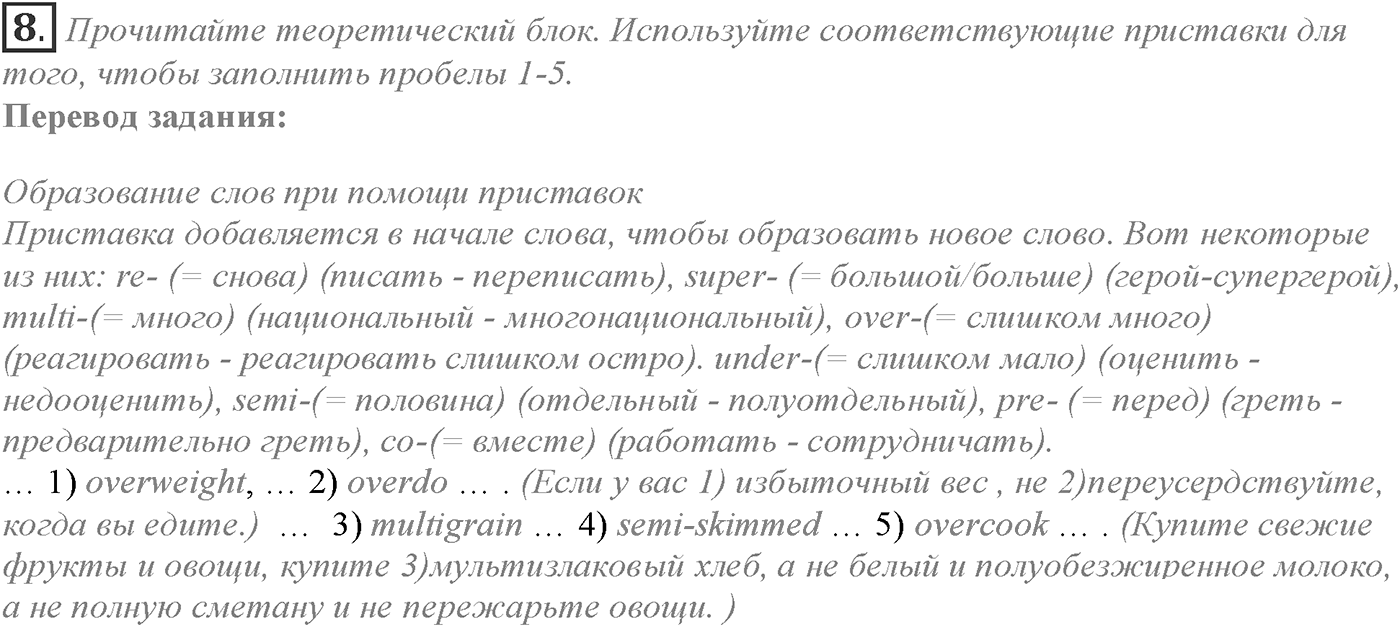 8. Прочитайте теоретический блок. Используйте соответствующие приставки для того, чтобы заполнить пробелы 1-5.
Перевод задания:

Образование слов при помощи приставок
Приставка добавляется в начале слова, чтобы образовать новое слово. Вот некоторые из них: re- (= снова) (писать - переписать), super- (= большой/больше) (герой-супергерой), multi-(= много) (национальный - многонациональный), over-(= слишком много) (реагировать - реагировать слишком остро). under-(= слишком мало) (оценить - недооценить), semi-(= половина) (отдельный - полуотдельный), pre- (= перед) (греть - предварительно греть), co-(= вместе) (работать - сотрудничать).
… 1) overweight, … 2) overdo … . (Если у вас 1) избыточный вес , не 2)переусердствуйте, когда вы едите.) … 3) multigrain … 4) semi-skimmed … 5) overcook … . (Купите свежие фрукты и овощи, купите 3)мультизлаковый хлеб, а не белый и полуобезжиренное молоко, а не полную сметану и не пережарьте овощи. )